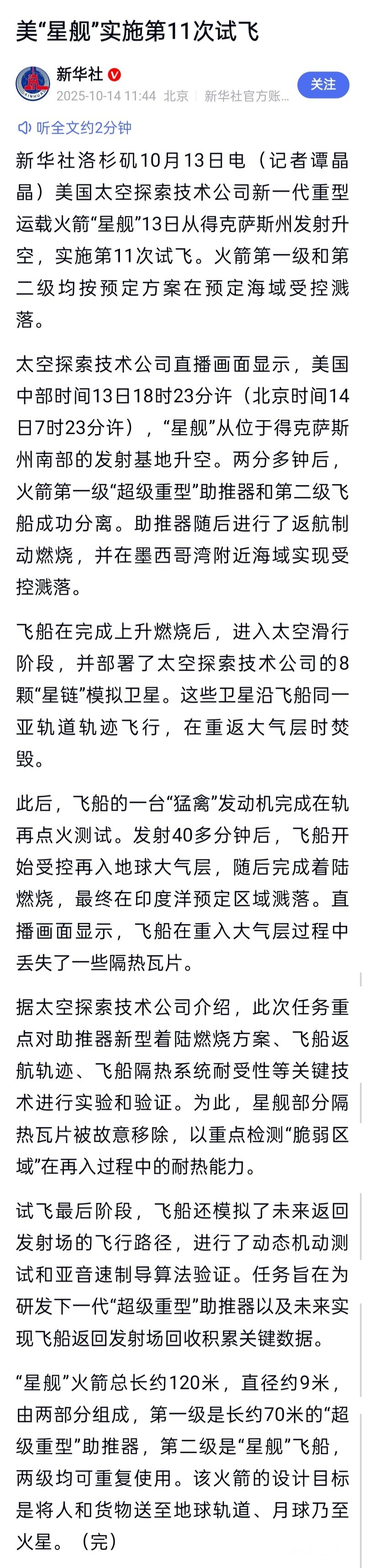 美“星舰”实施第11次试飞

新华社
2025-10-14 11:44 北京 新华社官方账...
关注

听全文约2分钟

新华社洛杉矶10月13日电（记者谭晶晶）美国太空探索技术公司新一代重型运载火箭“星舰”13日从得克萨斯州发射升空，实施第11次试飞。火箭第一级和第二级均按预定方案在预定海域受控溅落。

太空探索技术公司直播画面显示，美国中部时间13日18时23分许（北京时间14日7时23分许），“星舰”从位于得克萨斯州南部的发射基地升空。两分多钟后，火箭第一级“超级重型”助推器和第二级飞船成功分离。助推器随后进行了返航制动燃烧，并在墨西哥湾附近海域实现受控溅落。

飞船在完成上升燃烧后，进入太空滑行阶段，并部署了太空探索技术公司的8颗“星链”模拟卫星。这些卫星沿飞船同一亚轨道轨迹飞行，在重返大气层时焚毁。

此后，飞船的一台“猛禽”发动机完成在轨再点火测试。发射40多分钟后，飞船开始受控再入地球大气层，随后完成着陆燃烧，最终在印度洋预定区域溅落。直播画面显示，飞船在重入大气层过程中丢失了一些隔热瓦片。

据太空探索技术公司介绍，此次任务重点对助推器新型着陆燃烧方案、飞船返航轨迹、飞船隔热系统耐受性等关键技术进行实验和验证。为此，星舰部分隔热瓦片被故意移除，以重点检测“脆弱区域”在再入过程中的耐热能力。

试飞最后阶段，飞船还模拟了未来返回发射场的飞行路径，进行了动态机动测试和亚音速制导算法验证。任务旨在为研发下一代“超级重型”助推器以及未来实现飞船返回发射场回收积累关键数据。

“星舰”火箭总长约120米，直径约9米，由两部分组成，第一级是长约70米的“超级重型”助推器，第二级是“星舰”飞船，两级均可重复使用。该火箭的设计目标是将人和货物送至地球轨道、月球乃至火星。（完）